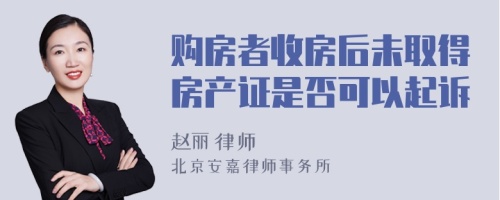 购房者收房后未取得房产证是否可以起诉

赵丽 律师
北京安嘉律师事务所